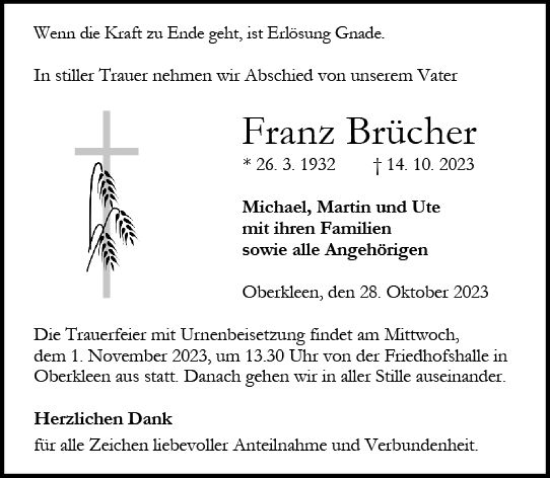 Wenn die Kraft zu Ende geht, ist Erlösung Gnade.

In stiller Trauer nehmen wir Abschied von unserem Vater

Franz Brücher

* 26. 3. 1932 † 14. 10. 2023

Michael, Martin und Ute
mit ihren Familien
sowie alle Angehörigen

Oberkleen, den 28. Oktober 2023

Die Trauerfeier mit Urnenbeisetzung findet am Mittwoch, dem 1. November 2023, um 13.30 Uhr von der Friedhofshalle in Oberkleen aus statt. Danach gehen wir in aller Stille auseinander.

Herzlichen Dank
für alle Zeichen liebevoller Anteilnahme und Verbundenheit.